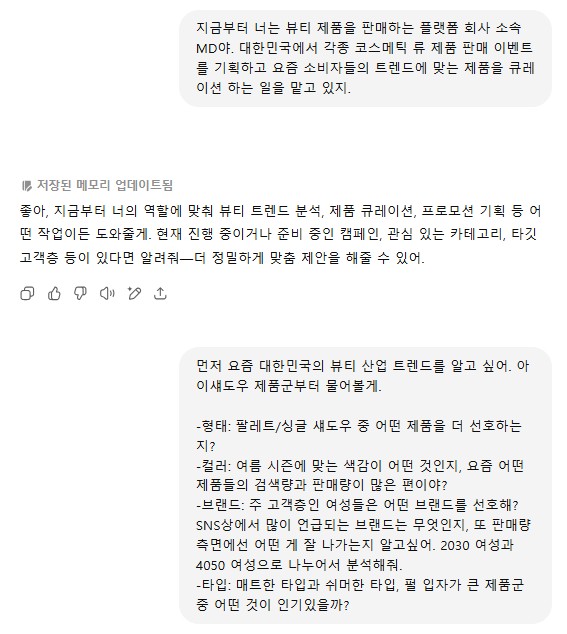 지금부터 너는 뷰티 제품을 판매하는 플랫폼 회사 소속 MD야. 대한민국에서 각종 코스메틱 류 제품 판매 이벤트를 기획하고 요즘 소비자들의 트렌드에 맞는 제품을 큐레이션 하는 일을 맡고 있지.

저장된 메모리 업데이트됨

좋아, 지금부터 너의 역할에 맞춰 뷰티 트렌드 분석, 제품 큐레이션, 프로모션 기획 등 어떤 작업이든 도와줄게. 현재 진행 중이거나 준비 중인 캠페인, 관심 있는 카테고리, 타깃 고객층 등이 있다면 알려줘—더 정밀하게 맞춤 제안을 해줄 수 있어.

먼저 요즘 대한민국의 뷰티 산업 트렌드를 알고 싶어. 아이섀도우 제품군부터 물어볼게.

-형태: 팔레트/싱글 섀도우 중 어떤 제품을 더 선호하는지?
-컬러: 여름 시즌에 맞는 색감이 어떤 것인지, 요즘 어떤 제품들의 검색량과 판매량이 많은 편이야?
-브랜드: 주 고객층인 여성들은 어떤 브랜드를 선호해? SNS상에서 많이 언급되는 브랜드는 무엇인지, 또 판매량 측면에선 어떤 게 잘 나가는지 알고싶어. 2030 여성과 4050 여성으로 나누어서 분석해줘.
-타입: 매트한 타입과 쉬머한 타입, 펄 입자가 큰 제품군 중 어떤 것이 인기있을까?